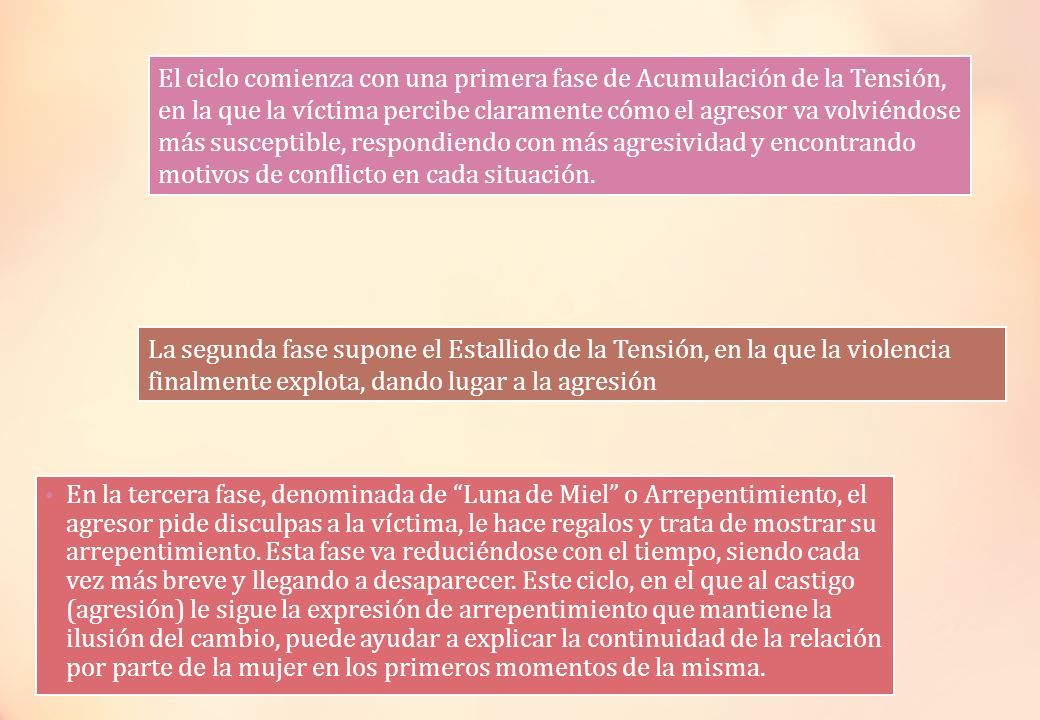 El ciclo comienza con una primera fase de Acumulación de la Tensión, en la que la víctima percibe claramente cómo el agresor va volviéndose más susceptible, respondiendo con más agresividad y encontrando motivos de conflicto en cada situación.

La segunda fase supone el Estallido de la Tensión, en la que la violencia finalmente explota, dando lugar a la agresión

• En la tercera fase, denominada de “Luna de Miel” o Arrepentimiento, el agresor pide disculpas a la víctima, le hace regalos y trata de mostrar su arrepentimiento. Esta fase va reduciéndose con el tiempo, siendo cada vez más breve y llegando a desaparecer. Este ciclo, en el que al castigo (agresión) le sigue la expresión de arrepentimiento que mantiene la ilusión del cambio, puede ayudar a explicar la continuidad de la relación por parte de la mujer en los primeros momentos de la misma.